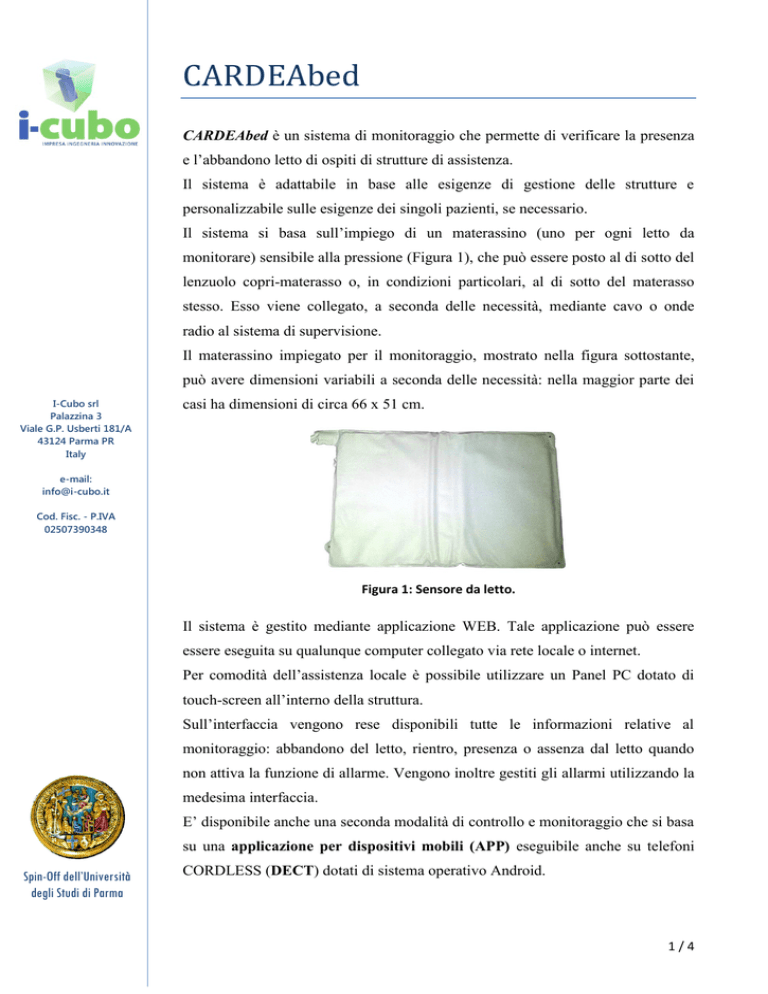 i-cubo
IMPRESA INGEGNERIA INNOVAZIONE

I-Cubo srl
Palazzina 3
Viale G.P. Usberti 181/A
43124 Parma PR
Italy

e-mail:
info@i-cubo.it

Cod. Fisc. - P.IVA
02507390348

Spin-Off dell'Università
degli Studi di Parma

CARDEAbed

CARDEAbed è un sistema di monitoraggio che permette di verificare la presenza e l'abbandono letto di ospiti di strutture di assistenza.

Il sistema è adattabile in base alle esigenze di gestione delle strutture e personalizzabile sulle esigenze dei singoli pazienti, se necessario.

Il sistema si basa sull'impiego di un materassino (uno per ogni letto da monitorare) sensibile alla pressione (Figura 1), che può essere posto al di sotto del lenzuolo copri-materasso o, in condizioni particolari, al di sotto del materasso stesso. Esso viene collegato, a seconda delle necessità, mediante cavo o onde radio al sistema di supervisione.

Il materassino impiegato per il monitoraggio, mostrato nella figura sottostante, può avere dimensioni variabili a seconda delle necessità: nella maggior parte dei casi ha dimensioni di circa 66 x 51 cm.

Figura 1: Sensore da letto.

Il sistema è gestito mediante applicazione WEB. Tale applicazione può essere essere eseguita su qualunque computer collegato via rete locale o internet.

Per comodità dell'assistenza locale è possibile utilizzare un Panel PC dotato di touch-screen all'interno della struttura.

Sull'interfaccia vengono rese disponibili tutte le informazioni relative al monitoraggio: abbandono del letto, rientro, presenza o assenza dal letto quando non attiva la funzione di allarme. Vengono inoltre gestiti gli allarmi utilizzando la medesima interfaccia.

E' disponibile anche una seconda modalità di controllo e monitoraggio che si basa su una applicazione per dispositivi mobili (APP) eseguibile anche su telefoni CORDLESS (DECT) dotati di sistema operativo Android.

1 / 4